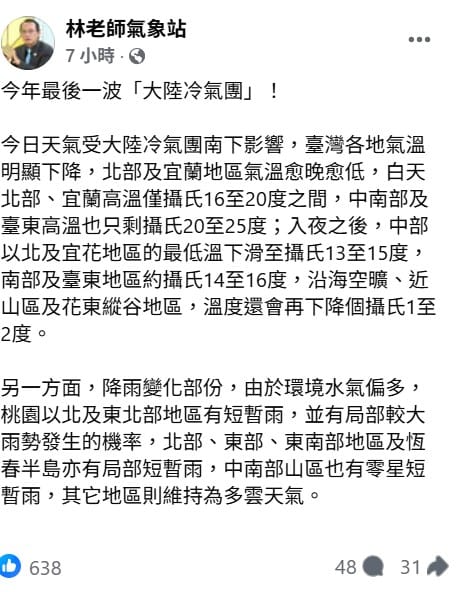 林老師氣象站
7 小時 ·

今年最後一波「大陸冷氣團」！

今日天氣受大陸冷氣團南下影響，臺灣各地氣溫明顯下降，北部及宜蘭地區氣溫愈晚愈低，白天北部、宜蘭高溫僅攝氏16至20度之間，中南部及臺東高溫也只剩攝氏20至25度；入夜之後，中部以北及宜花地區的最低溫下滑至攝氏13至15度，南部及臺東地區約攝氏14至16度，沿海空曠、近山區及花東縱谷地區，溫度還會再下降個攝氏1至2度。

另一方面，降雨變化部份，由於環境水氣偏多，桃園以北及東北部地區有短暫雨，並有局部較大雨勢發生的機率，北部、東部、東南部地區及恆春半島亦有局部短暫雨，中南部山區也有零星短暫雨，其它地區則維持為多雲天氣。

638
48
31